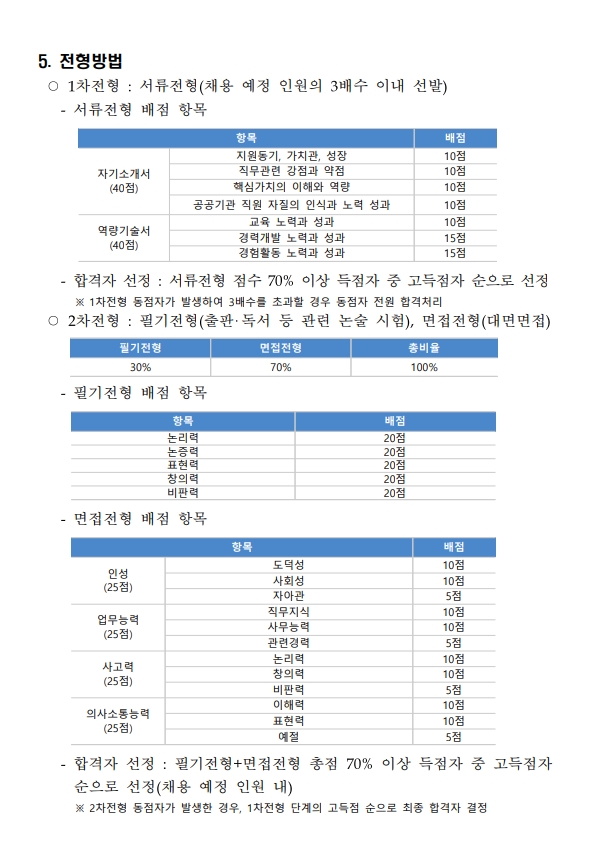 5. 전형방법

○ 1차전형 : 서류전형(채용 예정 인원의 3배수 이내 선발)

- 서류전형 배점 항목

| 항목 | | 배점 |
|---|---|---|
| 자기소개서 (40점) | 지원동기, 가치관, 성장 | 10점 |
| | 직무관련 강점과 약점 | 10점 |
| | 핵심가치의 이해와 역량 | 10점 |
| | 공공기관 직원 자질의 인식과 노력 성과 | 10점 |
| 역량기술서 (40점) | 교육 노력과 성과 | 10점 |
| | 경력개발 노력과 성과 | 15점 |
| | 경험활동 노력과 성과 | 15점 |

- 합격자 선정 : 서류전형 점수 70% 이상 득점자 중 고득점자 순으로 선정

※ 1차전형 동점자가 발생하여 3배수를 초과할 경우 동점자 전원 합격처리

○ 2차전형 : 필기전형(출판·독서 등 관련 논술 시험), 면접전형(대면면접)

| 필기전형 | 면접전형 | 총비율 |
|---|---|---|
| 30% | 70% | 100% |

- 필기전형 배점 항목

| 항목 | 배점 |
|---|---|
| 논리력 | 20점 |
| 논증력 | 20점 |
| 표현력 | 20점 |
| 창의력 | 20점 |
| 비판력 | 20점 |

- 면접전형 배점 항목

| 항목 | | 배점 |
|---|---|---|
| 인성 (25점) | 도덕성 | 10점 |
| | 사회성 | 10점 |
| | 자아관 | 5점 |
| 업무능력 (25점) | 직무지식 | 10점 |
| | 사무능력 | 10점 |
| | 관련경력 | 5점 |
| 사고력 (25점) | 논리력 | 10점 |
| | 창의력 | 10점 |
| | 비판력 | 5점 |
| 의사소통능력 (25점) | 이해력 | 10점 |
| | 표현력 | 10점 |
| | 예절 | 5점 |

- 합격자 선정 : 필기전형+면접전형 총점 70% 이상 득점자 중 고득점자 순으로 선정(채용 예정 인원 내)

※ 2차전형 동점자가 발생한 경우, 1차전형 단계의 고득점 순으로 최종 합격자 결정